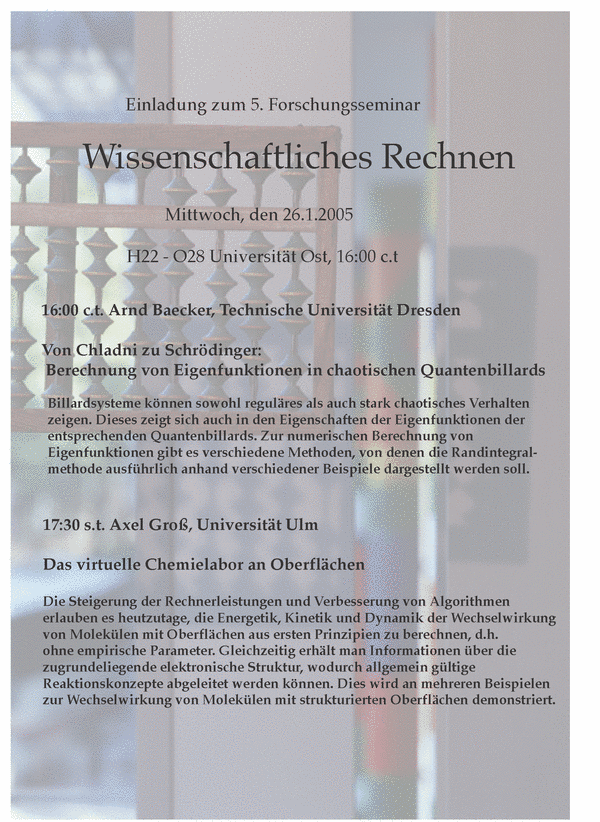 Einladung zum 5. Forschungsseminar

Wissenschaftliches Rechnen

Mittwoch, den 26.1.2005

H22 - O28 Universität Ost, 16:00 c.t

16:00 c.t. Arnd Baecker, Technische Universität Dresden

Von Chladni zu Schrödinger:
Berechnung von Eigenfunktionen in chaotischen Quantenbillards

Billardsysteme können sowohl reguläres als auch stark chaotisches Verhalten zeigen. Dieses zeigt sich auch in den Eigenschaften der Eigenfunktionen der entsprechenden Quantenbillards. Zur numerischen Berechnung von Eigenfunktionen gibt es verschiedene Methoden, von denen die Randintegralmethode ausführlich anhand verschiedener Beispiele dargestellt werden soll.

17:30 s.t. Axel Groß, Universität Ulm

Das virtuelle Chemielabor an Oberflächen

Die Steigerung der Rechnerleistungen und Verbesserung von Algorithmen erlauben es heutzutage, die Energetik, Kinetik und Dynamik der Wechselwirkung von Molekülen mit Oberflächen aus ersten Prinzipien zu berechnen, d.h. ohne empirische Parameter. Gleichzeitig erhält man Informationen über die zugrundeliegende elektronische Struktur, wodurch allgemein gültige Reaktionskonzepte abgeleitet werden können. Dies wird an mehreren Beispielen zur Wechselwirkung von Molekülen mit strukturierten Oberflächen demonstriert.